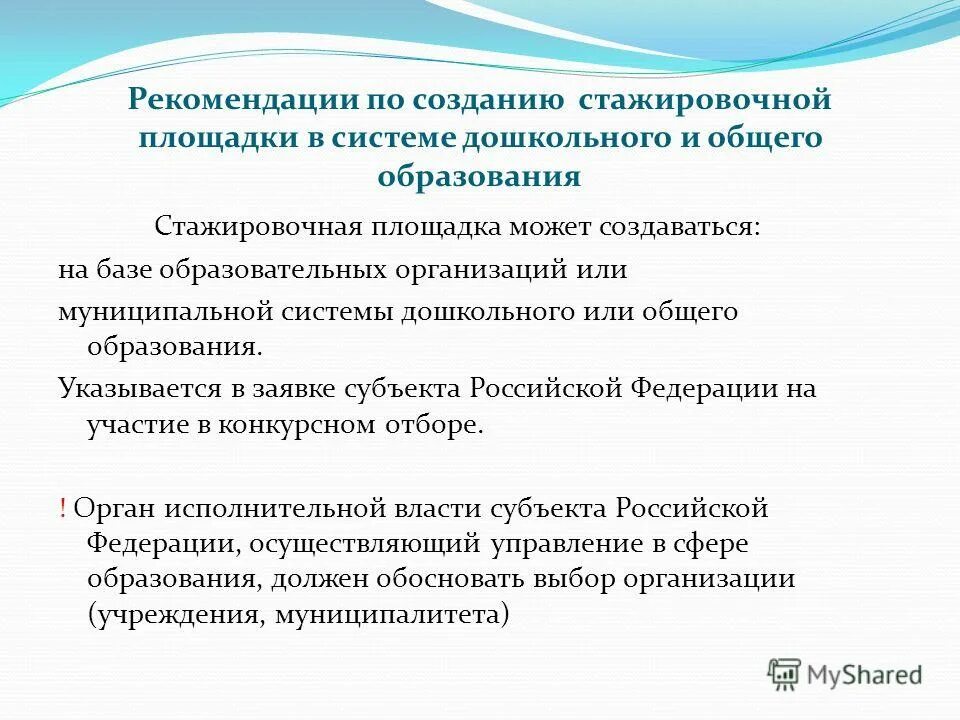 Рекомендации по созданию стажировочной площадки в системе дошкольного и общего образования

Стажировочная площадка может создаваться:

на базе образовательных организаций или муниципальной системы дошкольного или общего образования.

Указывается в заявке субъекта Российской Федерации на участие в конкурсном отборе.

! Орган исполнительной власти субъекта Российской Федерации, осуществляющий управление в сфере образования, должен обосновать выбор организации (учреждения, муниципалитета)

MyShared